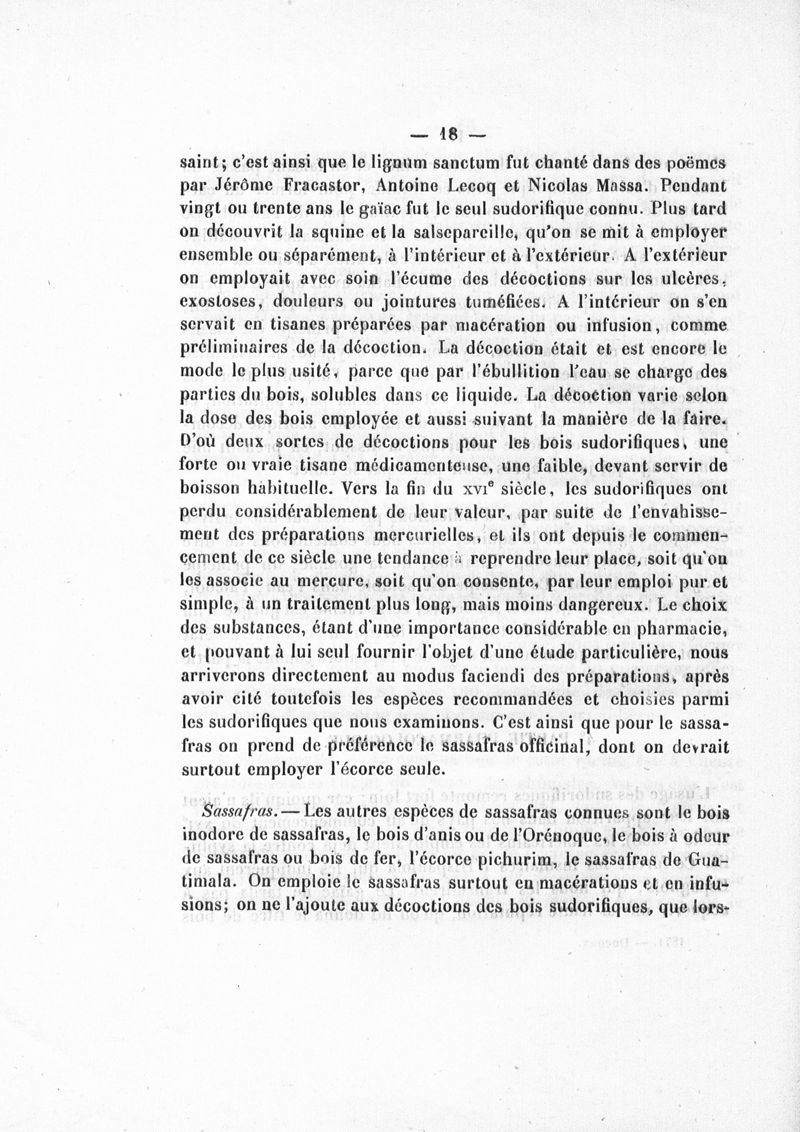 — 18 —

saint; c'est ainsi que le lignum sanctum fut chanté dans des poëmes par Jérôme Fracastor, Antoine Lecoq et Nicolas Massa. Pendant vingt ou trente ans le gaïac fut le seul sudorifique connu. Plus tard on découvrit la squine et la salsepareille, qu'on se mit à employer ensemble ou séparément, à l'intérieur et à l'extérieur. A l'extérieur on employait avec soin l'écume des décoctions sur les ulcères, exostoses, douleurs ou jointures tuméfiées. A l'intérieur on s'en servait en tisanes préparées par macération ou infusion, comme préliminaires de la décoction. La décoction était et est encore le mode le plus usité, parce que par l'ébullition l'eau se charge des parties du bois, solubles dans ce liquide. La décoction varie selon la dose des bois employée et aussi suivant la manière de la faire. D'où deux sortes de décoctions pour les bois sudorifiques, une forte ou vraie tisane médicamenteuse, une faible, devant servir de boisson habituelle. Vers la fin du XVIe siècle, les sudorifiques ont perdu considérablement de leur valeur, par suite de l'envahissement des préparations mercurielles, et ils ont depuis le commencement de ce siècle une tendance à reprendre leur place, soit qu'on les associe au mercure, soit qu'on consente, par leur emploi pur et simple, à un traitement plus long, mais moins dangereux. Le choix des substances, étant d'une importance considérable en pharmacie, et pouvant à lui seul fournir l'objet d'une étude particulière, nous arriverons directement au modus faciendi des préparations, après avoir cité toutefois les espèces recommandées et choisies parmi les sudorifiques que nous examinons. C'est ainsi que pour le sassafras on prend de préférence le sassafras officinal, dont on devrait surtout employer l'écorce seule.

Sassafras. — Les autres espèces de sassafras connues sont le bois inodore de sassafras, le bois d'anis ou de l'Orénoque, le bois à odeur de sassafras ou bois de fer, l'écorce pichurim, le sassafras de Guatimala. On emploie le sassafras surtout en macérations et en infusions; on ne l'ajoute aux décoctions des bois sudorifiques, que lors-